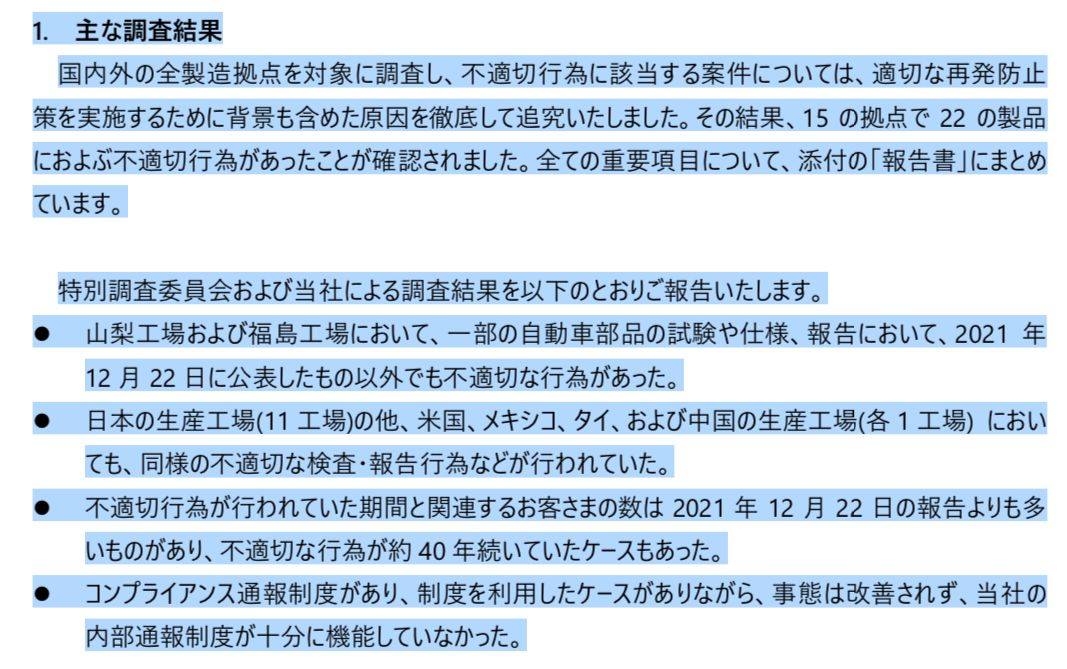 1. 主な調査結果

国内外の全製造拠点を対象に調査し、不適切行為に該当する案件については、適切な再発防止策を実施するために背景も含めた原因を徹底して追究いたしました。その結果、15 の拠点で 22 の製品におよぶ不適切行為があったことが確認されました。全ての重要項目について、添付の「報告書」にまとめています。

特別調査委員会および当社による調査結果を以下のとおりご報告いたします。

● 山梨工場および福島工場において、一部の自動車部品の試験や仕様、報告において、2021 年 12 月 22 日に公表したもの以外でも不適切な行為があった。

● 日本の生産工場(11 工場)の他、米国、メキシコ、タイ、および中国の生産工場(各 1 工場) においても、同様の不適切な検査・報告行為などが行われていた。

● 不適切行為が行われていた期間と関連するお客さまの数は 2021 年 12 月 22 日の報告よりも多いものがあり、不適切な行為が約 40 年続いていたケースもあった。

● コンプライアンス通報制度があり、制度を利用したケースがありながら、事態は改善されず、当社の内部通報制度が十分に機能していなかった。